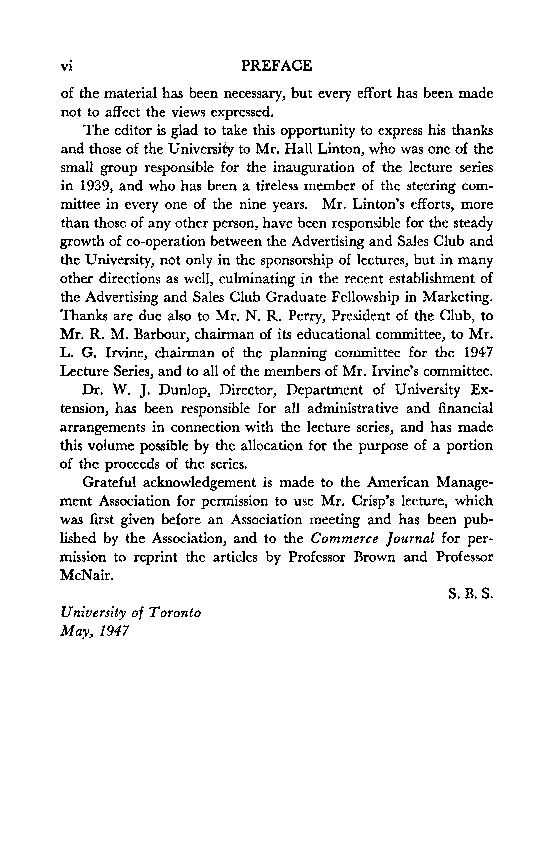 vi PREFACE

of the material has been necessary, but every effort has been made not to affect the views expressed.

The editor is glad to take this opportunity to express his thanks and those of the University to Mr. Hall Linton, who was one of the small group responsible for the inauguration of the lecture series in 1939, and who has been a tireless member of the steering committee in every one of the nine years. Mr. Linton's efforts, more than those of any other person, have been responsible for the steady growth of co-operation between the Advertising and Sales Club and the University, not only in the sponsorship of lectures, but in many other directions as well, culminating in the recent establishment of the Advertising and Sales Club Graduate Fellowship in Marketing. Thanks are due also to Mr. N. R. Perry, President of the Club, to Mr. R. M. Barbour, chairman of its educational committee, to Mr. L. G. Irvine, chairman of the planning committee for the 1947 Lecture Series, and to all of the members of Mr. Irvine's committee.

Dr. W. J. Dunlop, Director, Department of University Extension, has been responsible for all administrative and financial arrangements in connection with the lecture series, and has made this volume possible by the allocation for the purpose of a portion of the proceeds of the series.

Grateful acknowledgement is made to the American Management Association for permission to use Mr. Crisp's lecture, which was first given before an Association meeting and has been published by the Association, and to the *Commerce Journal* for permission to reprint the articles by Professor Brown and Professor McNair.

S. B. S.

*University of Toronto*
*May, 1947*